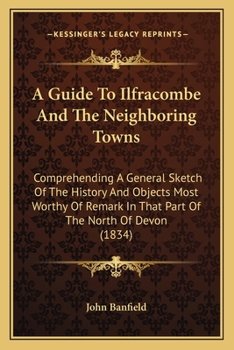 —KESSINGER'S LEGACY REPRINTS—

A Guide To Ilfracombe And The Neighboring Towns

Comprehending A General Sketch Of The History And Objects Most Worthy Of Remark In That Part Of The North Of Devon (1834)

John Banfield